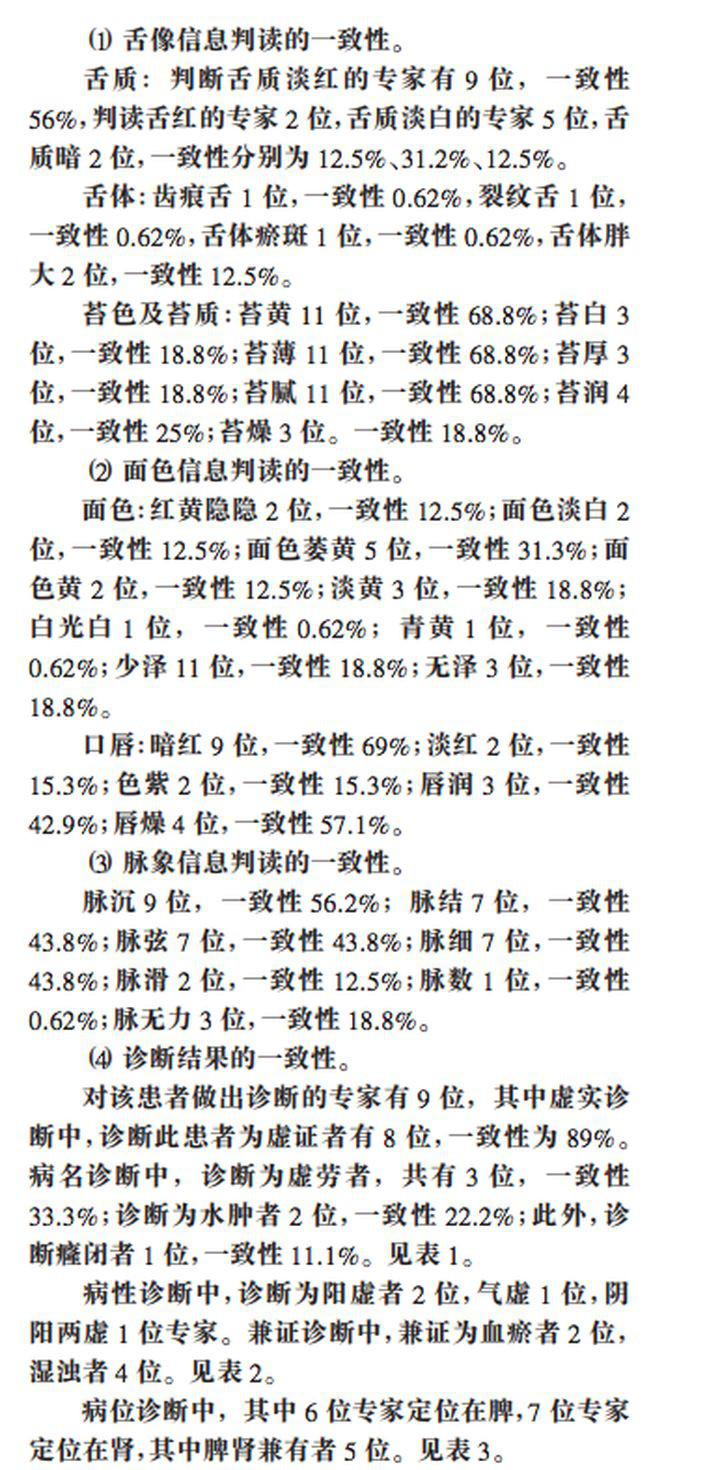 ⑴ 舌像信息判读的一致性。

舌质：判断舌质淡红的专家有 9 位，一致性 56%，判读舌红的专家 2 位，舌质淡白的专家 5 位，舌质暗 2 位，一致性分别为 12.5%、31.2%、12.5%。

舌体：齿痕舌 1 位，一致性 0.62%，裂纹舌 1 位，一致性 0.62%，舌体瘀斑 1 位，一致性 0.62%，舌体胖大 2 位，一致性 12.5%。

苔色及苔质：苔黄 11 位，一致性 68.8%；苔白 3 位，一致性 18.8%；苔薄 11 位，一致性 68.8%；苔厚 3 位，一致性 18.8%；苔腻 11 位，一致性 68.8%；苔润 4 位，一致性 25%；苔燥 3 位。一致性 18.8%。

⑵ 面色信息判读的一致性。

面色：红黄隐隐 2 位，一致性 12.5%；面色淡白 2 位，一致性 12.5%；面色萎黄 5 位，一致性 31.3%；面色黄 2 位，一致性 12.5%；淡黄 3 位，一致性 18.8%；白光白 1 位，一致性 0.62%；青黄 1 位，一致性 0.62%；少泽 11 位，一致性 18.8%；无泽 3 位，一致性 18.8%。

口唇：暗红 9 位，一致性 69%；淡红 2 位，一致性 15.3%；色紫 2 位，一致性 15.3%；唇润 3 位，一致性 42.9%；唇燥 4 位，一致性 57.1%。

⑶ 脉象信息判读的一致性。

脉沉 9 位，一致性 56.2%；脉结 7 位，一致性 43.8%；脉弦 7 位，一致性 43.8%；脉细 7 位，一致性 43.8%；脉滑 2 位，一致性 12.5%；脉数 1 位，一致性 0.62%；脉无力 3 位，一致性 18.8%。

⑷ 诊断结果的一致性。

对该患者做出诊断的专家有 9 位，其中虚实诊断中，诊断此患者为虚证者有 8 位，一致性为 89%。病名诊断中，诊断为虚劳者，共有 3 位，一致性 33.3%；诊断为水肿者 2 位，一致性 22.2%；此外，诊断癃闭者 1 位，一致性 11.1%。见表 1。

病性诊断中，诊断为阳虚者 2 位，气虚 1 位，阴阳两虚 1 位专家。兼证诊断中，兼证为血瘀者 2 位，湿浊者 4 位。见表 2。

病位诊断中，其中 6 位专家定位在脾，7 位专家定位在肾，其中脾肾兼有者 5 位。见表 3。